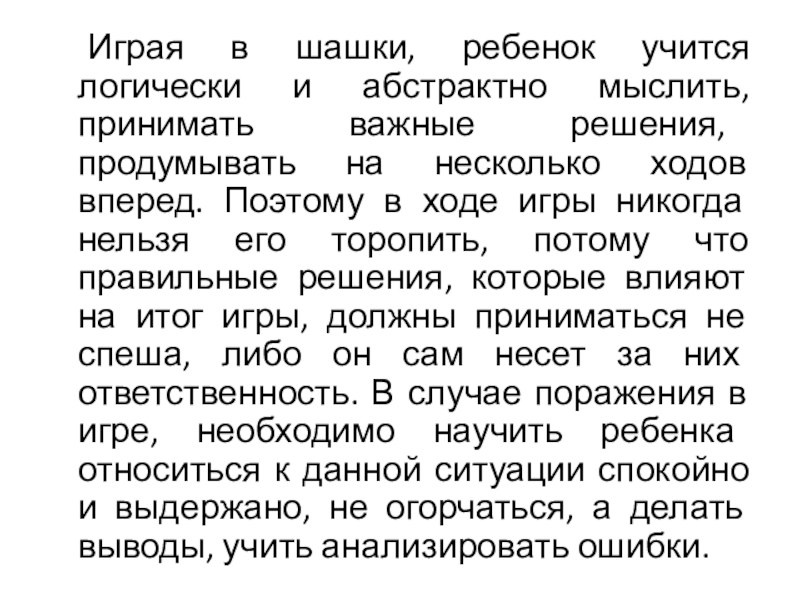 Играя в шашки, ребенок учится логически и абстрактно мыслить, принимать важные решения, продумывать на несколько ходов вперед. Поэтому в ходе игры никогда нельзя его торопить, потому что правильные решения, которые влияют на итог игры, должны приниматься не спеша, либо он сам несет за них ответственность. В случае поражения в игре, необходимо научить ребенка относиться к данной ситуации спокойно и выдержано, не огорчаться, а делать выводы, учить анализировать ошибки.